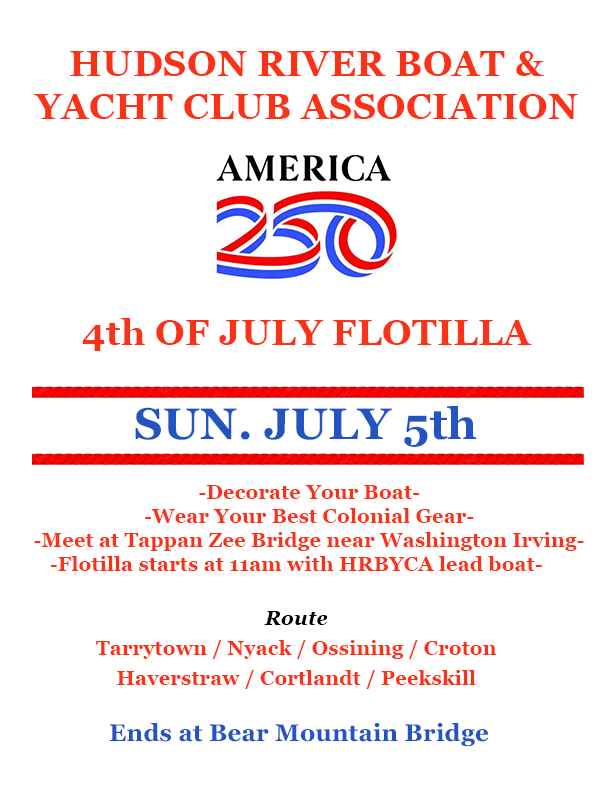 HUDSON RIVER BOAT &
YACHT CLUB ASSOCIATION

AMERICA
250

4th OF JULY FLOTILLA

SUN. JULY 5th

-Decorate Your Boat-
-Wear Your Best Colonial Gear-
-Meet at Tappan Zee Bridge near Washington Irving-
-Flotilla starts at 11am with HRBYCA lead boat-

Route
Tarrytown / Nyack / Ossining / Croton
Haverstraw / Cortlandt / Peekskill

Ends at Bear Mountain Bridge